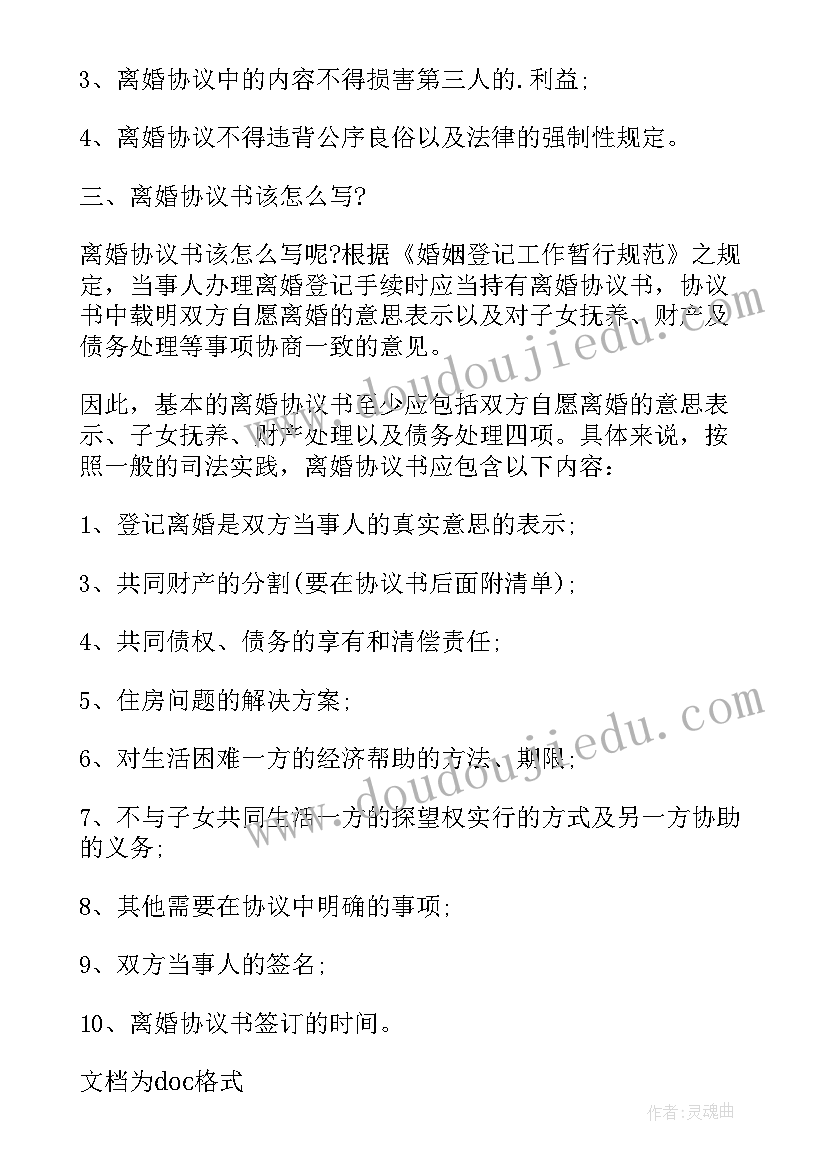 3、离婚协议中的内容不得损害第三人的.利益;

4、离婚协议不得违背公序良俗以及法律的强制性规定。

三、离婚协议书该怎么写?

离婚协议书该怎么写呢?根据《婚姻登记工作暂行规范》之规定，当事人办理离婚登记手续时应当持有离婚协议书，协议书中载明双方自愿离婚的意思表示以及对子女抚养、财产及债务处理等事项协商一致的意见。

因此，基本的离婚协议书至少应包括双方自愿离婚的意思表示、子女抚养、财产处理以及债务处理四项。具体来说，按照一般的司法实践，离婚协议书应包含以下内容:

1、登记离婚是双方当事人的真实意思的表示;

3、共同财产的分割(要在协议书后面附清单);

4、共同债权、债务的享有和清偿责任;

5、住房问题的解决方案;

6、对生活困难一方的经济帮助的方法、期限;

7、不与子女共同生活一方的探望权实行的方式及另一方协助的义务;

8、其他需要在协议中明确的事项;

9、双方当事人的签名;

10、离婚协议书签订的时间。

文档为doc格式

www.doudoujiedu.com

www.doudoujiedu.com

作者:灵魂曲